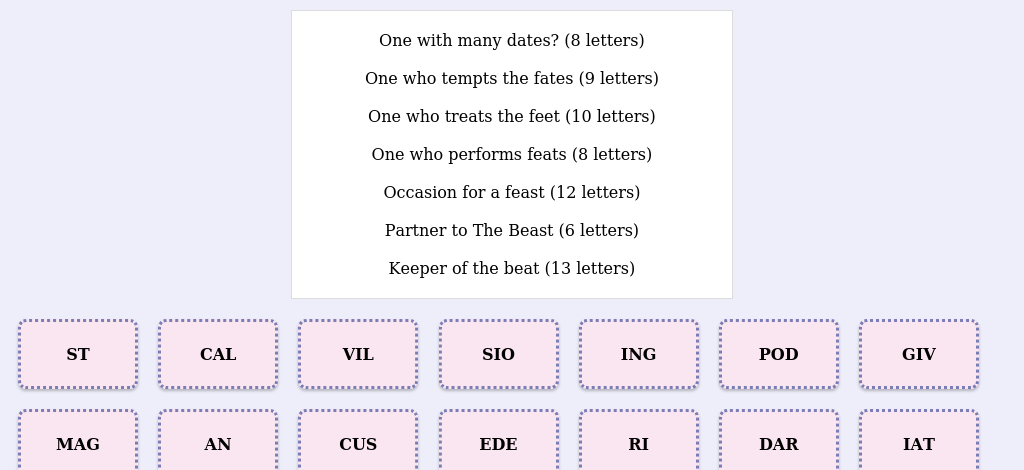 One with many dates? (8 letters)

One who tempts the fates (9 letters)

One who treats the feet (10 letters)

One who performs feats (8 letters)

Occasion for a feast (12 letters)

Partner to The Beast (6 letters)

Keeper of the beat (13 letters)

ST

CAL

VIL

SIO

ING

POD

GIV

MAG

AN

CUS

EDE

RI

DAR

IAT